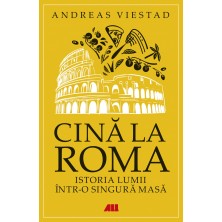 ANDREAS VIESTAD

CINĂ LA ROMA

ISTORIA LUMII ÎNTR-O SINGURĂ MASĂ

ALL